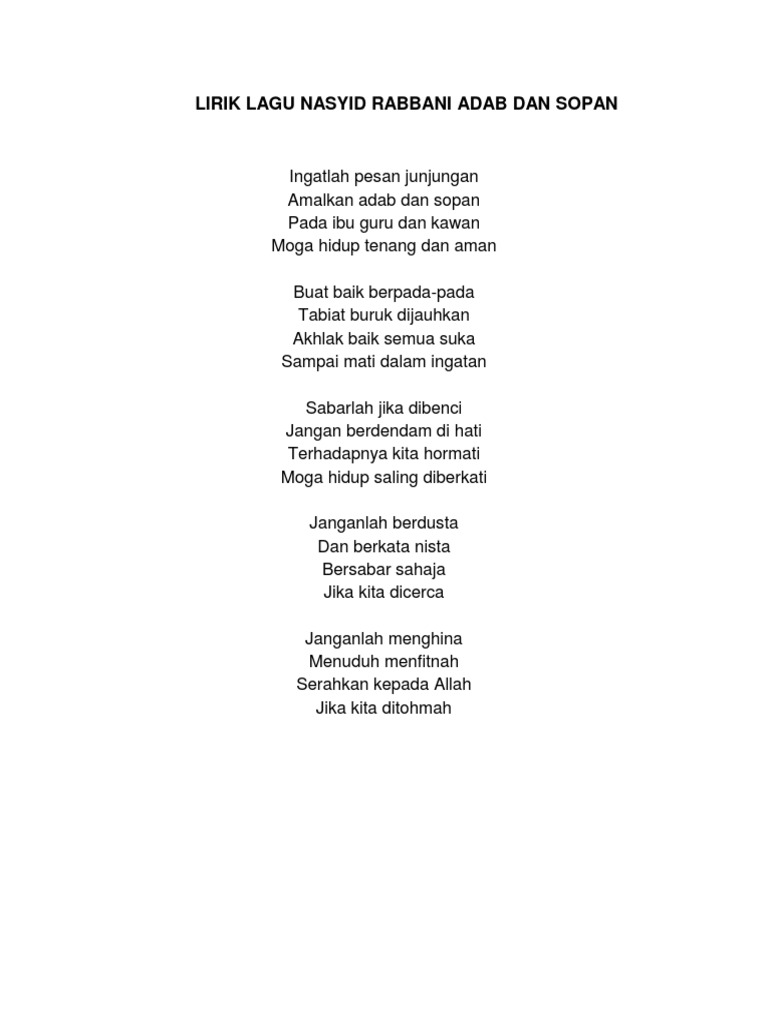 LIRIK LAGU NASYID RABBANI ADAB DAN SOPAN

Ingatlah pesan junjungan
Amalkan adab dan sopan
Pada ibu guru dan kawan
Moga hidup tenang dan aman

Buat baik berpada-pada
Tabiat buruk dijauhkan
Akhlak baik semua suka
Sampai mati dalam ingatan

Sabarlah jika dibenci
Jangan berdendam di hati
Terhadapnya kita hormati
Moga hidup saling diberkati

Janganlah berdusta
Dan berkata nista
Bersabar sahaja
Jika kita dicerca

Janganlah menghina
Menuduh menfitnah
Serahkan kepada Allah
Jika kita ditohmah